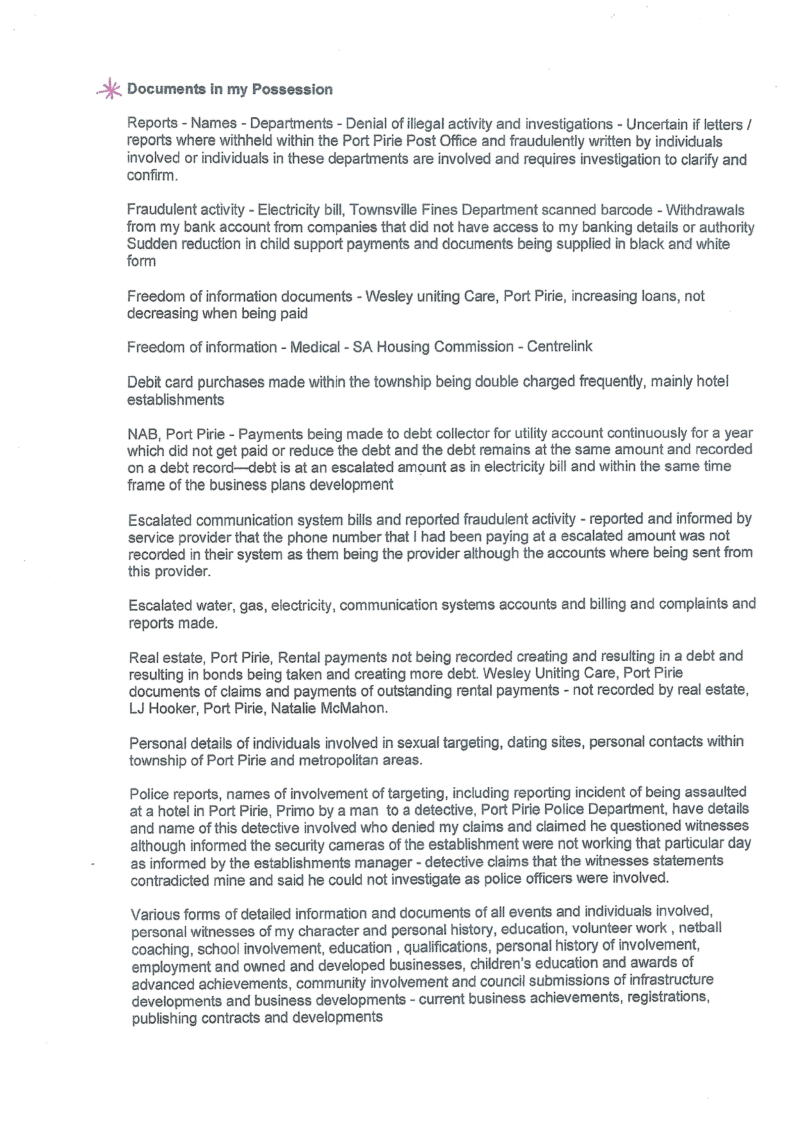 Documents in my Possession

Reports - Names - Departments - Denial of illegal activity and investigations - Uncertain if letters / reports where withheld within the Port Pirie Post Office and fraudulently written by individuals involved or individuals in these departments are involved and requires investigation to clarify and confirm.

Fraudulent activity - Electricity bill, Townsville Fines Department scanned barcode - Withdrawals from my bank account from companies that did not have access to my banking details or authority Sudden reduction in child support payments and documents being supplied in black and white form

Freedom of information documents - Wesley uniting Care, Port Pirie, increasing loans, not decreasing when being paid

Freedom of information - Medical - SA Housing Commission - Centrelink

Debit card purchases made within the township being double charged frequently, mainly hotel establishments

NAB, Port Pirie - Payments being made to debt collector for utility account continuously for a year which did not get paid or reduce the debt and the debt remains at the same amount and recorded on a debt record—debt is at an escalated amount as in electricity bill and within the same time frame of the business plans development

Escalated communication system bills and reported fraudulent activity - reported and informed by service provider that the phone number that I had been paying at a escalated amount was not recorded in their system as them being the provider although the accounts where being sent from this provider.

Escalated water, gas, electricity, communication systems accounts and billing and complaints and reports made.

Real estate, Port Pirie, Rental payments not being recorded creating and resulting in a debt and resulting in bonds being taken and creating more debt. Wesley Uniting Care, Port Pirie documents of claims and payments of outstanding rental payments - not recorded by real estate, LJ Hooker, Port Pirie, Natalie McMahon.

Personal details of individuals involved in sexual targeting, dating sites, personal contacts within township of Port Pirie and metropolitan areas.

Police reports, names of involvement of targeting, including reporting incident of being assaulted at a hotel in Port Pirie, Primo by a man to a detective, Port Pirie Police Department, have details and name of this detective involved who denied my claims and claimed he questioned witnesses although informed the security cameras of the establishment were not working that particular day as informed by the establishments manager - detective claims that the witnesses statements contradicted mine and said he could not investigate as police officers were involved.

Various forms of detailed information and documents of all events and individuals involved, personal witnesses of my character and personal history, education, volunteer work , netball coaching, school involvement, education , qualifications, personal history of involvement, employment and owned and developed businesses, children's education and awards of advanced achievements, community involvement and council submissions of infrastructure developments and business developments - current business achievements, registrations, publishing contracts and developments